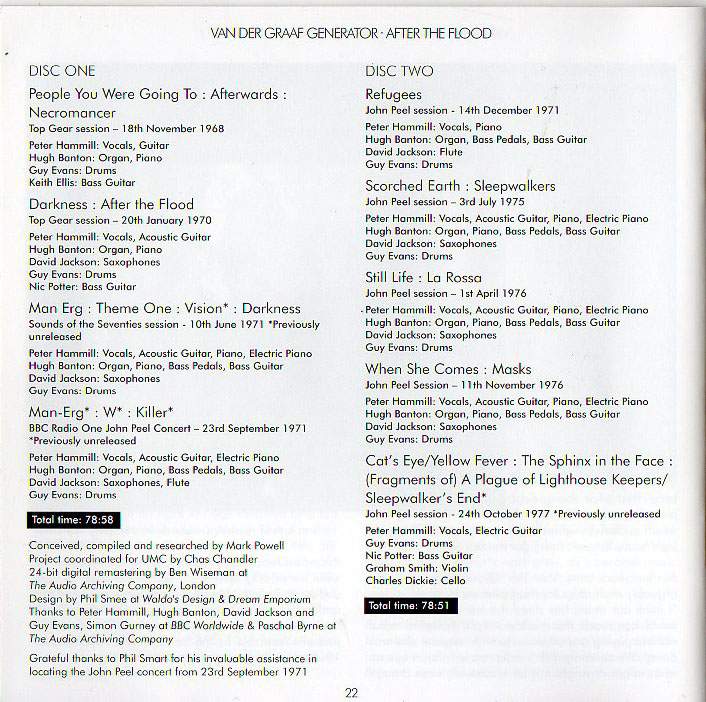 VAN DER GRAAF GENERATOR · AFTER THE FLOOD

DISC ONE

People You Were Going To : Afterwards : Necromancer
Top Gear session – 18th November 1968

Peter Hammill: Vocals, Guitar
Hugh Banton: Organ, Piano
Guy Evans: Drums
Keith Ellis: Bass Guitar

Darkness : After the Flood
Top Gear session – 20th January 1970

Peter Hammill: Vocals, Acoustic Guitar
Hugh Banton: Organ, Piano
David Jackson: Saxophones
Guy Evans: Drums
Nic Potter: Bass Guitar

Man Erg : Theme One : Vision* : Darkness
Sounds of the Seventies session - 10th June 1971 *Previously unreleased

Peter Hammill: Vocals, Acoustic Guitar, Piano, Electric Piano
Hugh Banton: Organ, Piano, Bass Pedals, Bass Guitar
David Jackson: Saxophones
Guy Evans: Drums

Man-Erg* : W* : Killer*
BBC Radio One John Peel Concert – 23rd September 1971
*Previously unreleased

Peter Hammill: Vocals, Acoustic Guitar, Electric Piano
Hugh Banton: Organ, Piano, Bass Pedals, Bass Guitar
David Jackson: Saxophones, Flute
Guy Evans: Drums

Total time: 78:58

Conceived, compiled and researched by Mark Powell
Project coordinated for UMC by Chas Chandler
24-bit digital remastering by Ben Wiseman at The Audio Archiving Company, London
Design by Phil Smee at Waldo's Design & Dream Emporium
Thanks to Peter Hammill, Hugh Banton, David Jackson and Guy Evans, Simon Gurney at BBC Worldwide & Paschal Byrne at The Audio Archiving Company

Grateful thanks to Phil Smart for his invaluable assistance in locating the John Peel concert from 23rd September 1971

DISC TWO

Refugees
John Peel session - 14th December 1971

Peter Hammill: Vocals, Piano
Hugh Banton: Organ, Bass Pedals, Bass Guitar
David Jackson: Flute
Guy Evans: Drums

Scorched Earth : Sleepwalkers
John Peel session – 3rd July 1975

Peter Hammill: Vocals, Acoustic Guitar, Piano, Electric Piano
Hugh Banton: Organ, Piano, Bass Pedals, Bass Guitar
David Jackson: Saxophones
Guy Evans: Drums

Still Life : La Rossa
John Peel session – 1st April 1976

Peter Hammill: Vocals, Acoustic Guitar, Piano, Electric Piano
Hugh Banton: Organ, Piano, Bass Pedals, Bass Guitar
David Jackson: Saxophones
Guy Evans: Drums

When She Comes : Masks
John Peel Session – 11th November 1976

Peter Hammill: Vocals, Acoustic Guitar, Piano, Electric Piano
Hugh Banton: Organ, Piano, Bass Pedals, Bass Guitar
David Jackson: Saxophones
Guy Evans: Drums

Cat's Eye/Yellow Fever : The Sphinx in the Face : (Fragments of) A Plague of Lighthouse Keepers/ Sleepwalker's End*
John Peel session - 24th October 1977 *Previously unreleased

Peter Hammill: Vocals, Electric Guitar
Guy Evans: Drums
Nic Potter: Bass Guitar
Graham Smith: Violin
Charles Dickie: Cello

Total time: 78:51

22